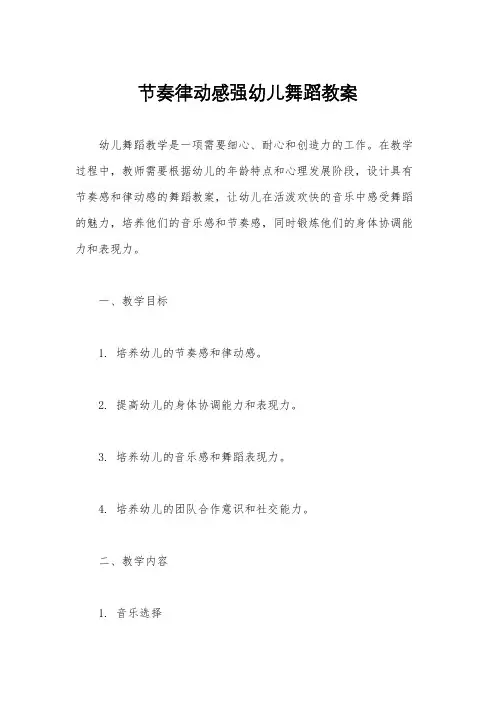 节奏律动感强幼儿舞蹈教案

幼儿舞蹈教学是一项需要细心、耐心和创造力的工作。在教学过程中，教师需要根据幼儿的年龄特点和心理发展阶段，设计具有节奏感和律动感的舞蹈教案，让幼儿在活泼欢快的音乐中感受舞蹈的魅力，培养他们的音乐感和节奏感，同时锻炼他们的身体协调能力和表现力。

一、教学目标

1. 培养幼儿的节奏感和律动感。

2. 提高幼儿的身体协调能力和表现力。

3. 培养幼儿的音乐感和舞蹈表现力。

4. 培养幼儿的团队合作意识和社交能力。

二、教学内容

1. 音乐选择